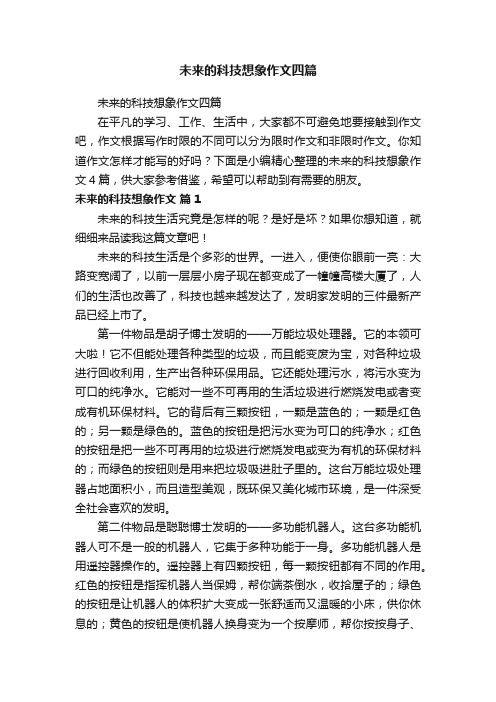 未来的科技想象作文四篇

未来的科技想象作文四篇

在平凡的学习、工作、生活中，大家都不可避免地要接触到作文吧，作文根据写作时限的不同可以分为限时作文和非限时作文。你知道作文怎样才能写的好吗？下面是小编精心整理的未来的科技想象作文4篇，供大家参考借鉴，希望可以帮助到有需要的朋友。

未来的科技想象作文 篇1

未来的科技生活究竟是怎样的呢？是好是坏？如果你想知道，就细细来品读我这篇文章吧！

未来的科技生活是个多彩的世界。一进入，便使你眼前一亮：大路变宽阔了，以前一层层小房子现在都变成了一幢幢高楼大厦了，人们的生活也改善了，科技也越来越发达了，发明家发明的三件最新产品已经上市了。

第一件物品是胡子博士发明的——万能垃圾处理器。它的本领可大啦！它不但能处理各种类型的垃圾，而且能变废为宝，对各种垃圾进行回收利用，生产出各种环保用品。它还能处理污水，将污水变为可口的纯净水。它能对一些不可再用的生活垃圾进行燃烧发电或者变成有机环保材料。它的背后有三颗按钮，一颗是蓝色的；一颗是红色的；另一颗是绿色的。蓝色的按钮是把污水变为可口的纯净水；红色的按钮是把一些不可再用的垃圾进行燃烧发电或变为有机的环保材料的；而绿色的按钮则是用来把垃圾吸进肚子里的。这台万能垃圾处理器占地面积小，而且造型美观，既环保又美化城市环境，是一件深受全社会喜欢的发明。

第二件物品是聪聪博士发明的——多功能机器人。这台多功能机器人可不是一般的机器人，它集于多种功能于一身。多功能机器人是用遥控器操作的。遥控器上有四颗按钮，每一颗按钮都有不同的作用。红色的按钮是指挥机器人当保姆，帮你端茶倒水，收拾屋子的；绿色的按钮是让机器人的体积扩大变成一张舒适而又温暖的小床，供你休息的；黄色的按钮是使机器人换身变为一个按摩师，帮你按按身子、